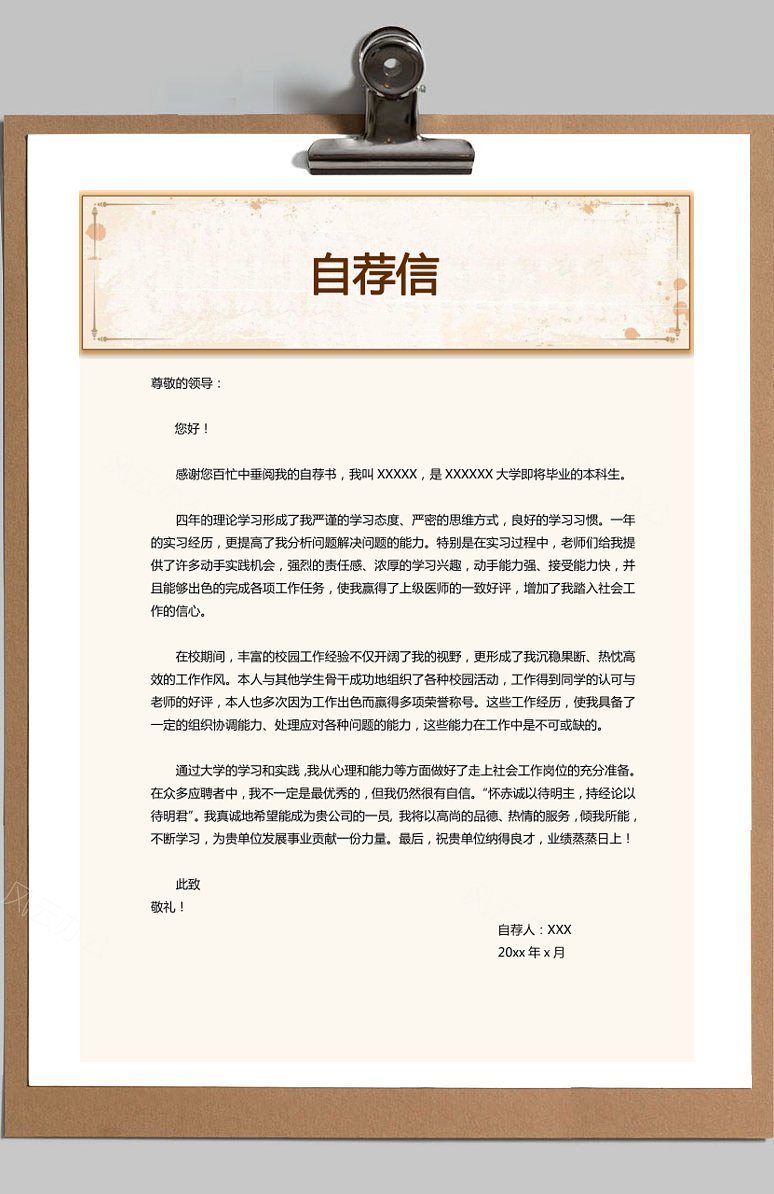 自荐信

尊敬的领导：

您好！

感谢您百忙中垂阅我的自荐书，我叫 XXXXX，是 XXXXXX 大学即将毕业的本科生。

四年的理论学习形成了我严谨的学习态度、严密的思维方式，良好的学习习惯。一年的实习经历，更提高了我分析问题解决问题的能力。特别是在实习过程中，老师们给我提供了许多动手实践机会，强烈的责任感、浓厚的学习兴趣，动手能力强、接受能力快，并且能够出色的完成各项工作任务，使我赢得了上级医师的一致好评，增加了我踏入社会工作的信心。

在校期间，丰富的校园工作经验不仅开阔了我的视野，更形成了我沉稳果断、热忱高效的工作作风。本人与其他学生骨干成功地组织了各种校园活动，工作得到同学的认可与老师的好评，本人也多次因为工作出色而赢得多项荣誉称号。这些工作经历，使我具备了一定的组织协调能力、处理应对各种问题的能力，这些能力在工作中是不可或缺的。

通过大学的学习和实践 ,我从心理和能力等方面做好了走上社会工作岗位的充分准备。在众多应聘者中，我不一定是最优秀的，但我仍然很有自信。“怀赤诚以待明主，持经论以待明君”。我真诚地希望能成为贵公司的一员, 我将以高尚的品德、热情的服务，倾我所能，不断学习，为贵单位发展事业贡献一份力量。最后，祝贵单位纳得良才，业绩蒸蒸日上！

此致
敬礼！

自荐人：XXX
20xx 年 x 月